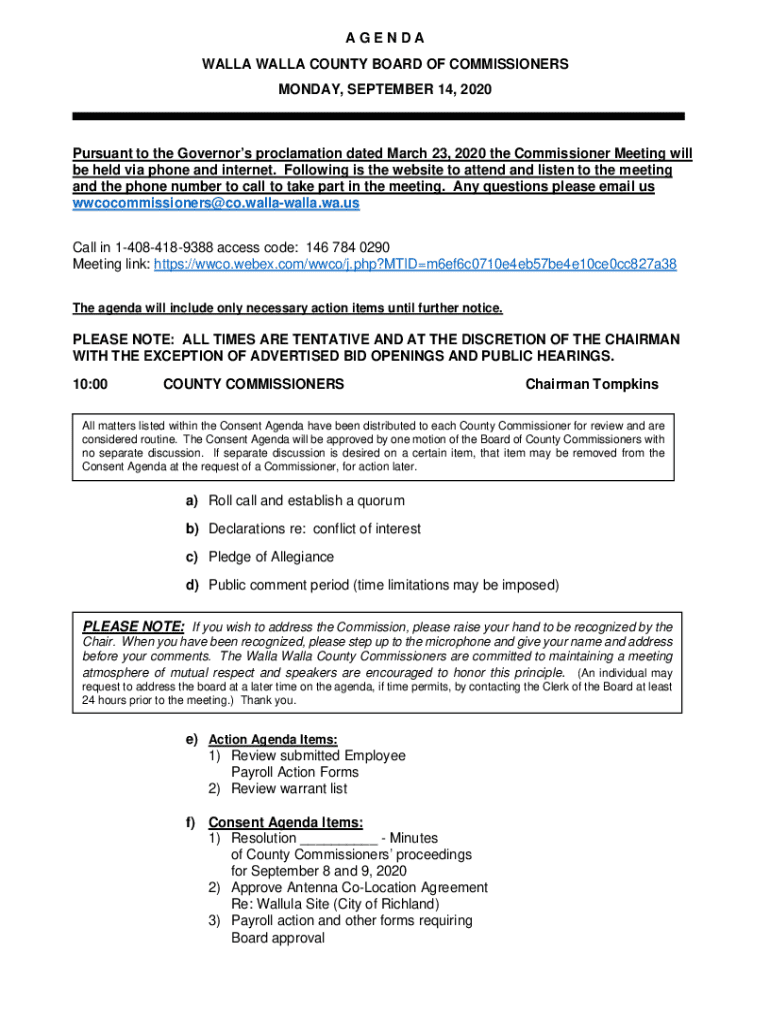 A G E N D A

WALLA WALLA COUNTY BOARD OF COMMISSIONERS

MONDAY, SEPTEMBER 14, 2020

Pursuant to the Governor's proclamation dated March 23, 2020 the Commissioner Meeting will be held via phone and internet. Following is the website to attend and listen to the meeting and the phone number to call to take part in the meeting. Any questions please email us wwcocommissioners@co.walla-walla.wa.us

Call in 1-408-418-9388 access code: 146 784 0290
Meeting link: https://wwco.webex.com/wwco/j.php?MTID=m6ef6c0710e4eb57be4e10ce0cc827a38

The agenda will include only necessary action items until further notice.

PLEASE NOTE: ALL TIMES ARE TENTATIVE AND AT THE DISCRETION OF THE CHAIRMAN WITH THE EXCEPTION OF ADVERTISED BID OPENINGS AND PUBLIC HEARINGS.

10:00 COUNTY COMMISSIONERS Chairman Tompkins

All matters listed within the Consent Agenda have been distributed to each County Commissioner for review and are considered routine. The Consent Agenda will be approved by one motion of the Board of County Commissioners with no separate discussion. If separate discussion is desired on a certain item, that item may be removed from the Consent Agenda at the request of a Commissioner, for action later.

a) Roll call and establish a quorum

b) Declarations re: conflict of interest

c) Pledge of Allegiance

d) Public comment period (time limitations may be imposed)

PLEASE NOTE: If you wish to address the Commission, please raise your hand to be recognized by the Chair. When you have been recognized, please step up to the microphone and give your name and address before your comments. The Walla Walla County Commissioners are committed to maintaining a meeting atmosphere of mutual respect and speakers are encouraged to honor this principle. (An individual may request to address the board at a later time on the agenda, if time permits, by contacting the Clerk of the Board at least 24 hours prior to the meeting.) Thank you.

e) Action Agenda Items:
1) Review submitted Employee Payroll Action Forms
2) Review warrant list

f) Consent Agenda Items:
1) Resolution __________ - Minutes of County Commissioners' proceedings for September 8 and 9, 2020
2) Approve Antenna Co-Location Agreement Re: Wallula Site (City of Richland)
3) Payroll action and other forms requiring Board approval